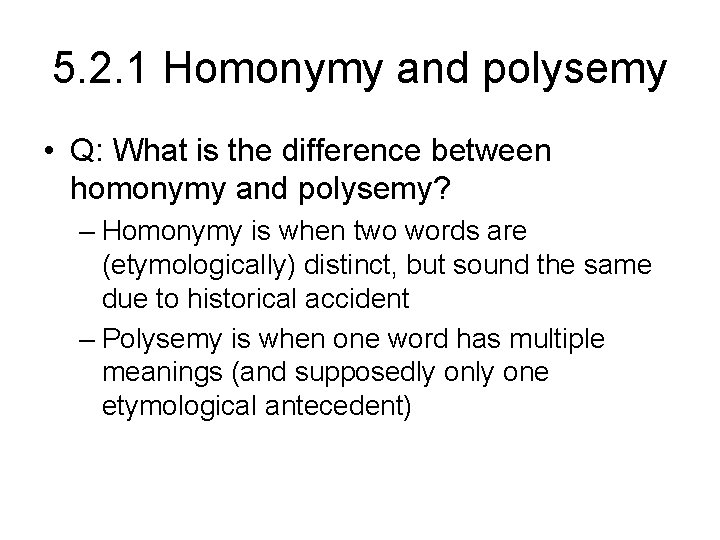 5.2.1 Homonymy and polysemy

• Q: What is the difference between homonymy and polysemy?

– Homonymy is when two words are (etymologically) distinct, but sound the same due to historical accident

– Polysemy is when one word has multiple meanings (and supposedly only one etymological antecedent)